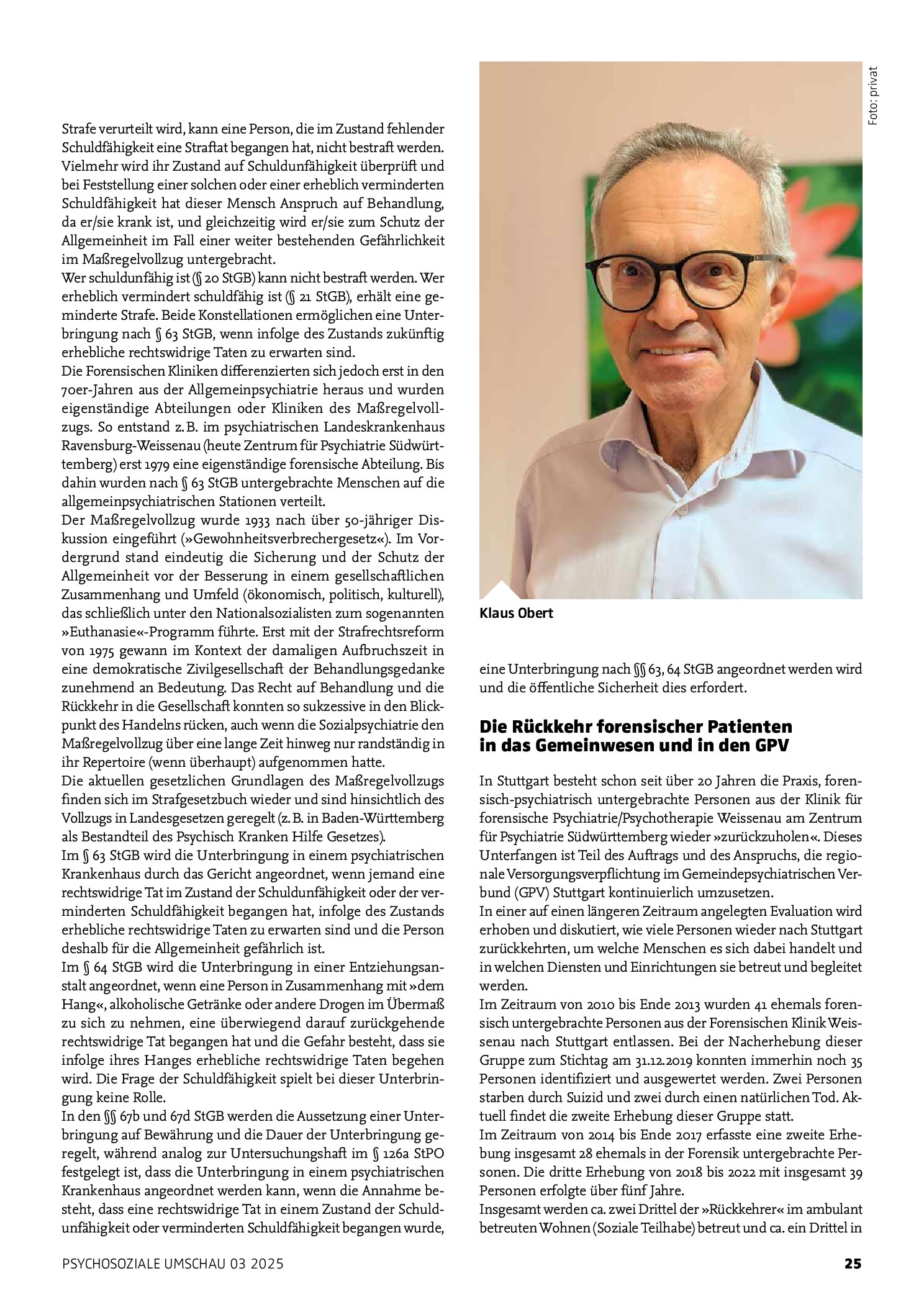 Strafe verurteilt wird, kann eine Person, die im Zustand fehlender Schuldfähigkeit eine Straftat begangen hat, nicht bestraft werden. Vielmehr wird ihr Zustand auf Schuldunfähigkeit überprüft und bei Feststellung einer solchen oder einer erheblich verminderten Schuldfähigkeit hat dieser Mensch Anspruch auf Behandlung, da er/sie krank ist, und gleichzeitig wird er/sie zum Schutz der Allgemeinheit im Fall einer weiter bestehenden Gefährlichkeit im Maßregelvollzug untergebracht.
Wer schuldunfähig ist (§ 20 StGB) kann nicht bestraft werden. Wer erheblich vermindert schuldfähig ist (§ 21 StGB), erhält eine geminderte Strafe. Beide Konstellationen ermöglichen eine Unterbringung nach § 63 StGB, wenn infolge des Zustands zukünftig erhebliche rechtswidrige Taten zu erwarten sind.
Die Forensischen Kliniken differenzierten sich jedoch erst in den 70er-Jahren aus der Allgemeinpsychiatrie heraus und wurden eigenständige Abteilungen oder Kliniken des Maßregelvollzugs. So entstand z. B. im psychiatrischen Landeskrankenhaus Ravensburg-Weissenau (heute Zentrum für Psychiatrie Südwürttemberg) erst 1979 eine eigenständige forensische Abteilung. Bis dahin wurden nach § 63 StGB untergebrachte Menschen auf die allgemeinpsychiatrischen Stationen verteilt.
Der Maßregelvollzug wurde 1933 nach über 50-jähriger Diskussion eingeführt (»Gewohnheitsverbrechergesetz«). Im Vordergrund stand eindeutig die Sicherung und der Schutz der Allgemeinheit vor der Besserung in einem gesellschaftlichen Zusammenhang und Umfeld (ökonomisch, politisch, kulturell), das schließlich unter den Nationalsozialisten zum sogenannten »Euthanasie«-Programm führte. Erst mit der Strafrechtsreform von 1975 gewann im Kontext der damaligen Aufbruchszeit in eine demokratische Zivilgesellschaft der Behandlungsgedanke zunehmend an Bedeutung. Das Recht auf Behandlung und die Rückkehr in die Gesellschaft konnten so sukzessive in den Blickpunkt des Handelns rücken, auch wenn die Sozialpsychiatrie den Maßregelvollzug über eine lange Zeit hinweg nur randständig in ihr Repertoire (wenn überhaupt) aufgenommen hatte.
Die aktuellen gesetzlichen Grundlagen des Maßregelvollzugs finden sich im Strafgesetzbuch wieder und sind hinsichtlich des Vollzugs in Landesgesetzen geregelt (z. B. in Baden-Württemberg als Bestandteil des Psychisch Kranken Hilfe Gesetzes).
Im § 63 StGB wird die Unterbringung in einem psychiatrischen Krankenhaus durch das Gericht angeordnet, wenn jemand eine rechtswidrige Tat im Zustand der Schuldunfähigkeit oder der verminderten Schuldfähigkeit begangen hat, infolge des Zustands erhebliche rechtswidrige Taten zu erwarten sind und die Person deshalb für die Allgemeinheit gefährlich ist.
Im § 64 StGB wird die Unterbringung in einer Entziehungsanstalt angeordnet, wenn eine Person in Zusammenhang mit »dem Hang«, alkoholische Getränke oder andere Drogen im Übermaß zu sich zu nehmen, eine überwiegend darauf zurückgehende rechtswidrige Tat begangen hat und die Gefahr besteht, dass sie infolge ihres Hanges erhebliche rechtswidrige Taten begehen wird. Die Frage der Schuldfähigkeit spielt bei dieser Unterbringung keine Rolle.
In den §§ 67b und 67d StGB werden die Aussetzung einer Unterbringung auf Bewährung und die Dauer der Unterbringung geregelt, während analog zur Untersuchungshaft im § 126a StPO festgelegt ist, dass die Unterbringung in einem psychiatrischen Krankenhaus angeordnet werden kann, wenn die Annahme besteht, dass eine rechtswidrige Tat in einem Zustand der Schuldunfähigkeit oder verminderten Schuldfähigkeit begangen wurde,

Foto: privat

Klaus Obert

eine Unterbringung nach §§ 63, 64 StGB angeordnet werden wird und die öffentliche Sicherheit dies erfordert.

Die Rückkehr forensischer Patienten in das Gemeinwesen und in den GPV

In Stuttgart besteht schon seit über 20 Jahren die Praxis, forensisch-psychiatrisch untergebrachte Personen aus der Klinik für forensische Psychiatrie/Psychotherapie Weissenau am Zentrum für Psychiatrie Südwürttemberg wieder »zurückzuholen«. Dieses Unterfangen ist Teil des Auftrags und des Anspruchs, die regionale Versorgungsverpflichtung im Gemeindepsychiatrischen Verbund (GPV) Stuttgart kontinuierlich umzusetzen.
In einer auf einen längeren Zeitraum angelegten Evaluation wird erhoben und diskutiert, wie viele Personen wieder nach Stuttgart zurückkehrten, um welche Menschen es sich dabei handelt und in welchen Diensten und Einrichtungen sie betreut und begleitet werden.
Im Zeitraum von 2010 bis Ende 2013 wurden 41 ehemals forensisch untergebrachte Personen aus der Forensischen Klinik Weissenau nach Stuttgart entlassen. Bei der Nacherhebung dieser Gruppe zum Stichtag am 31.12.2019 konnten immerhin noch 35 Personen identifiziert und ausgewertet werden. Zwei Personen starben durch Suizid und zwei durch einen natürlichen Tod. Aktuell findet die zweite Erhebung dieser Gruppe statt.
Im Zeitraum von 2014 bis Ende 2017 erfasste eine zweite Erhebung insgesamt 28 ehemals in der Forensik untergebrachte Personen. Die dritte Erhebung von 2018 bis 2022 mit insgesamt 39 Personen erfolgte über fünf Jahre.
Insgesamt werden ca. zwei Drittel der »Rückkehrer« im ambulant betreuten Wohnen (Soziale Teilhabe) betreut und ca. ein Drittel in

PSYCHOSOZIALE UMSCHAU 03 2025

25